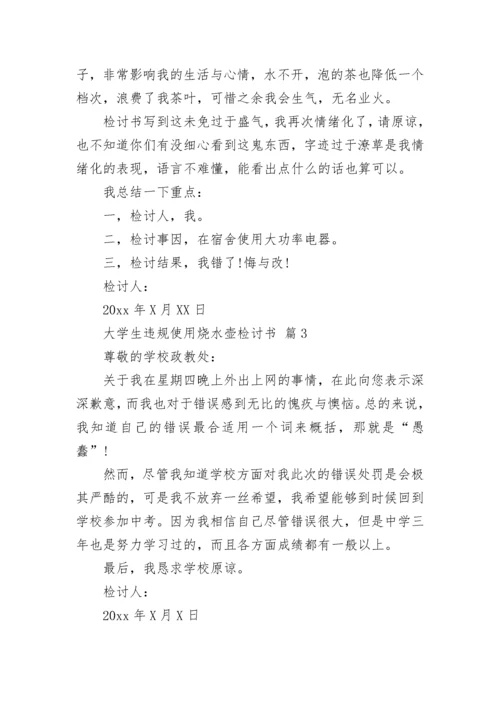 子，非常影响我的生活与心情，水不开，泡的茶也降低一个档次，浪费了我茶叶，可惜之余我会生气，无名业火。

检讨书写到这未免过于盛气，我再次情绪化了，请原谅，也不知道你们有没细心看到这鬼东西，字迹过于潦草是我情绪化的表现，语言不难懂，能看出点什么的话也算可以。

我总结一下重点：

一，检讨人，我。

二，检讨事因，在宿舍使用大功率电器。

三，检讨结果，我错了!悔与改!

检讨人：

20xx 年 X 月 XX 日

大学生违规使用烧水壶检讨书 篇 3

尊敬的学校政教处：

关于我在星期四晚上外出上网的事情，在此向您表示深深歉意，而我也对于错误感到无比的愧疚与懊恼。总的来说，我知道自己的错误最合适用一个词来概括，那就是“愚蠢”!

然而，尽管我知道学校方面对我此次的错误处罚是会极其严酷的，可是我不放弃一丝希望，我希望能够到时候回到学校参加中考。因为我相信自己尽管错误很大，但是中学三年也是努力学习过的，而且各方面成绩都有一般以上。

最后，我恳求学校原谅。

检讨人：

20xx 年 X 月 X 日